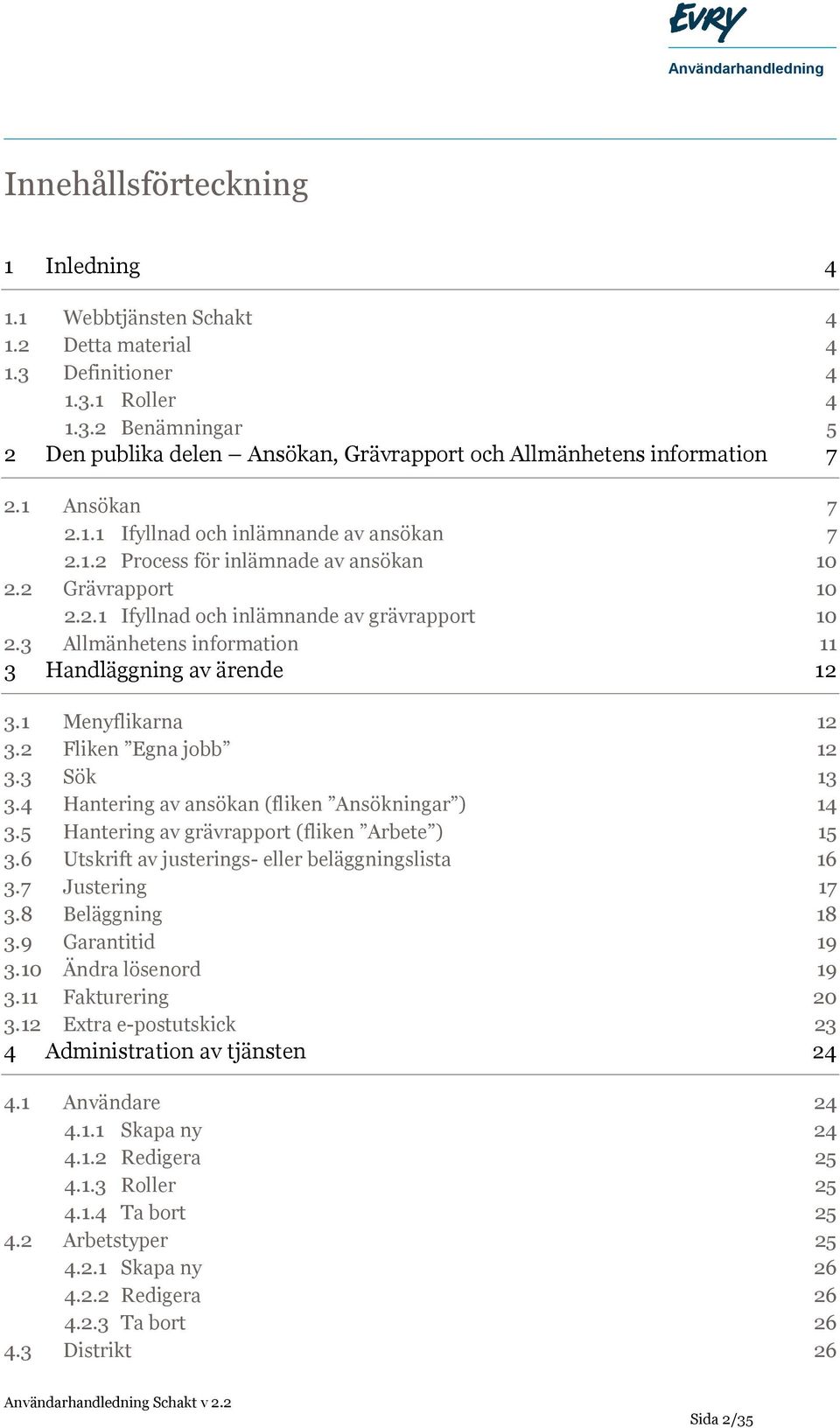 EVRY
Användarhandledning

Innehållsförteckning

1 Inledning 4

1.1 Webbtjänsten Schakt 4
1.2 Detta material 4
1.3 Definitioner 4
1.3.1 Roller 4
1.3.2 Benämningar 5
2 Den publika delen – Ansökan, Grävrapport och Allmänhetens information 7

2.1 Ansökan 7
2.1.1 Ifyllnad och inlämnande av ansökan 7
2.1.2 Process för inlämnade av ansökan 10
2.2 Grävrapport 10
2.2.1 Ifyllnad och inlämnande av grävrapport 10
2.3 Allmänhetens information 11
3 Handläggning av ärende 12

3.1 Menyflikarna 12
3.2 Fliken ”Egna jobb” 12
3.3 Sök 13
3.4 Hantering av ansökan (fliken ”Ansökningar”) 14
3.5 Hantering av grävrapport (fliken ”Arbete”) 15
3.6 Utskrift av justerings- eller beläggningslista 16
3.7 Justering 17
3.8 Beläggning 18
3.9 Garantitid 19
3.10 Ändra lösenord 19
3.11 Fakturering 20
3.12 Extra e-postutskick 23
4 Administration av tjänsten 24

4.1 Användare 24
4.1.1 Skapa ny 24
4.1.2 Redigera 25
4.1.3 Roller 25
4.1.4 Ta bort 25
4.2 Arbetstyper 25
4.2.1 Skapa ny 26
4.2.2 Redigera 26
4.2.3 Ta bort 26
4.3 Distrikt 26

Användarhandledning Schakt v 2.2
Sida 2/35